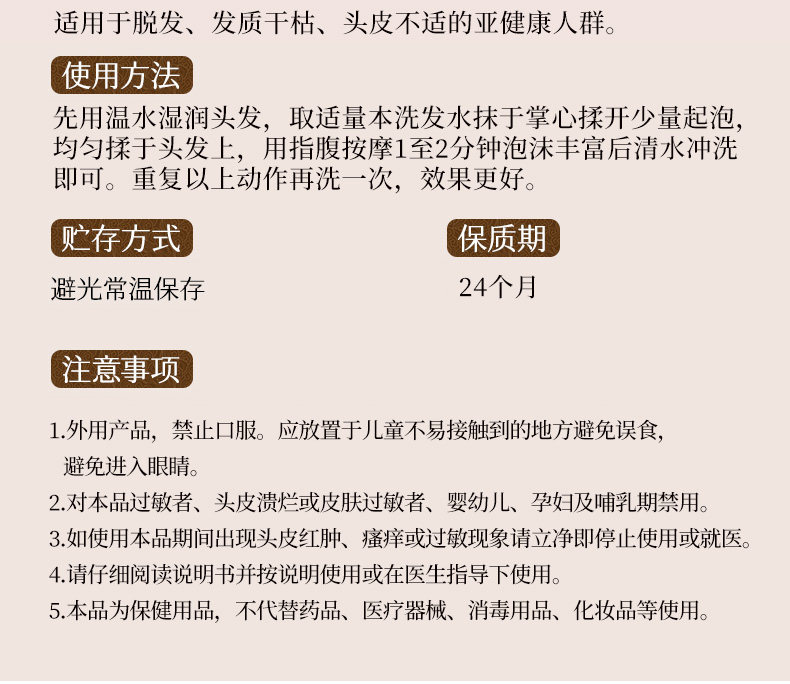 适用于脱发、发质干枯、头皮不适的亚健康人群。

使用方法

先用温水湿润头发，取适量本洗发水抹于掌心揉开少量起泡，均匀揉于头发上，用指腹按摩1至2分钟泡沫丰富后清水冲洗即可。重复以上动作再洗一次，效果更好。

贮存方式

避光常温保存

保质期

24个月

注意事项

1.外用产品，禁止口服。应放置于儿童不易接触到的地方避免误食，避免进入眼睛。

2.对本品过敏者、头皮溃烂或皮肤过敏者、婴幼儿、孕妇及哺乳期禁用。

3.如使用本品期间出现头皮红肿、瘙痒或过敏现象请立净即停止使用或就医。

4.请仔细阅读说明书并按说明使用或在医生指导下使用。

5.本品为保健用品，不代替药品、医疗器械、消毒用品、化妆品等使用。